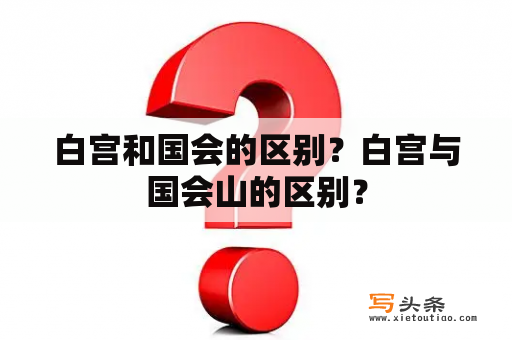 白宫和国会的区别？白宫与国会山的区别？

写头条
www.xietoutiao.com